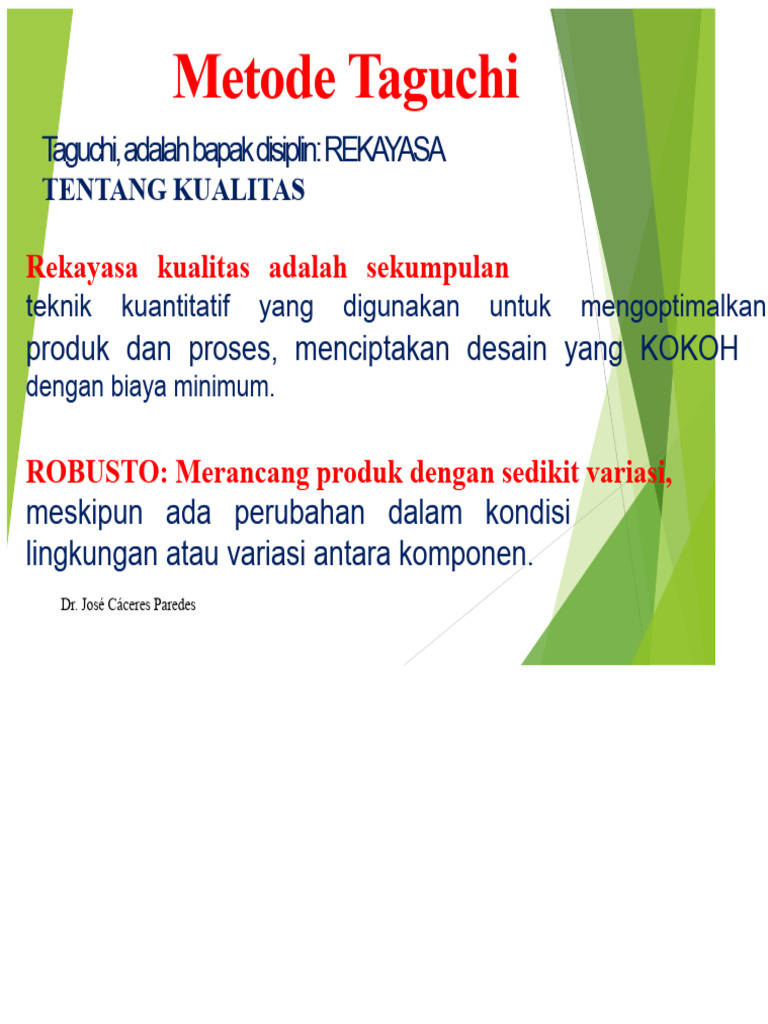 Metode Taguchi

Taguchi, adalah bapak disiplin: REKAYASA TENTANG KUALITAS

Rekayasa kualitas adalah sekumpulan teknik kuantitatif yang digunakan untuk mengoptimalkan produk dan proses, menciptakan desain yang KOKOH dengan biaya minimum.

ROBUSTO: Merancang produk dengan sedikit variasi, meskipun ada perubahan dalam kondisi lingkungan atau variasi antara komponen.

Dr. José Cáceres Paredes